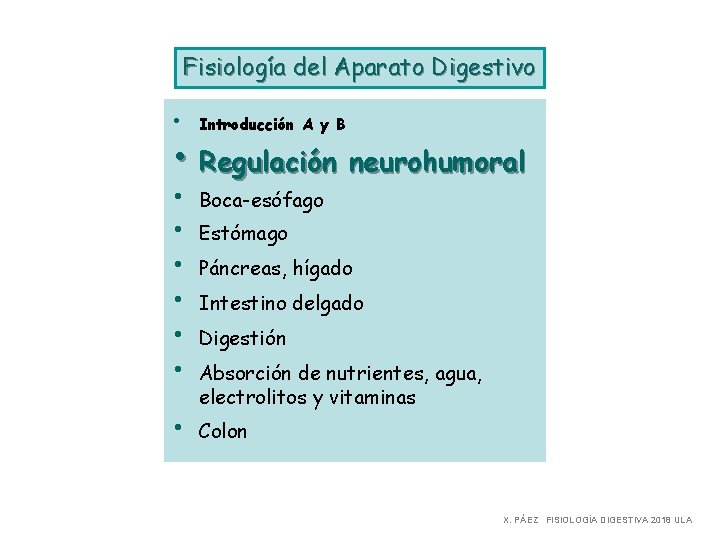 Fisiología del Aparato Digestivo

• Introducción A y B
• Regulación neurohumoral
• Boca-esófago
• Estómago
• Páncreas, hígado
• Intestino delgado
• Digestión
• Absorción de nutrientes, agua, electrolitos y vitaminas
• Colon

X. PÁEZ FISIOLOGÍA DIGESTIVA 2018 ULA